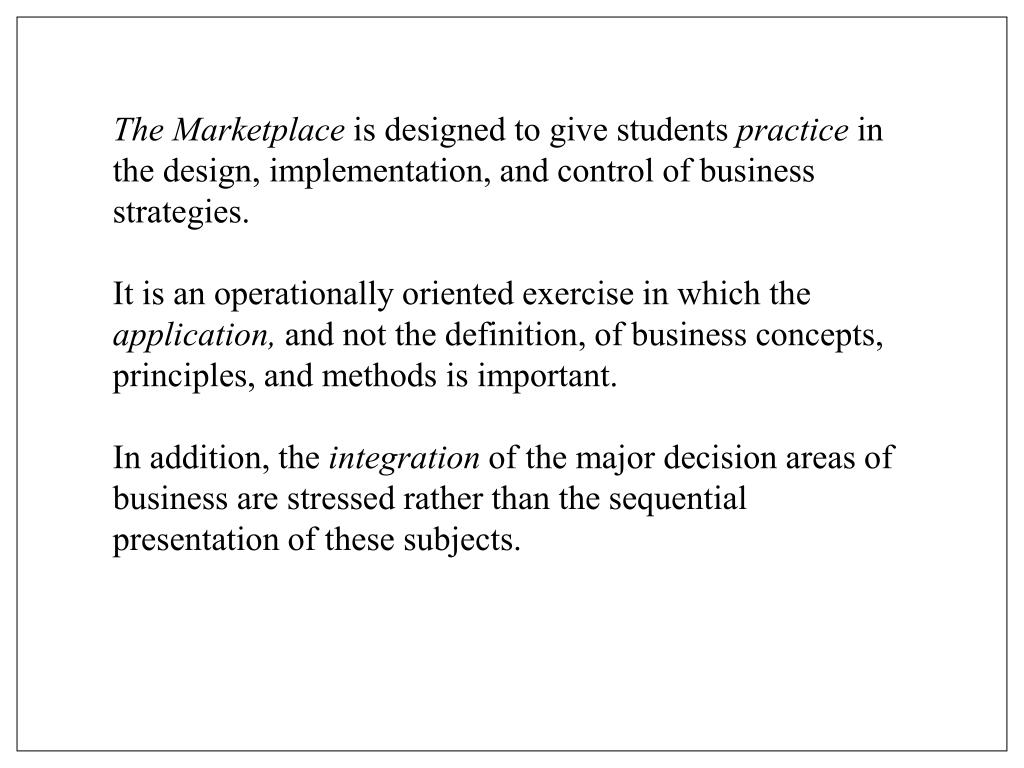 The Marketplace is designed to give students practice in the design, implementation, and control of business strategies.

It is an operationally oriented exercise in which the application, and not the definition, of business concepts, principles, and methods is important.

In addition, the integration of the major decision areas of business are stressed rather than the sequential presentation of these subjects.